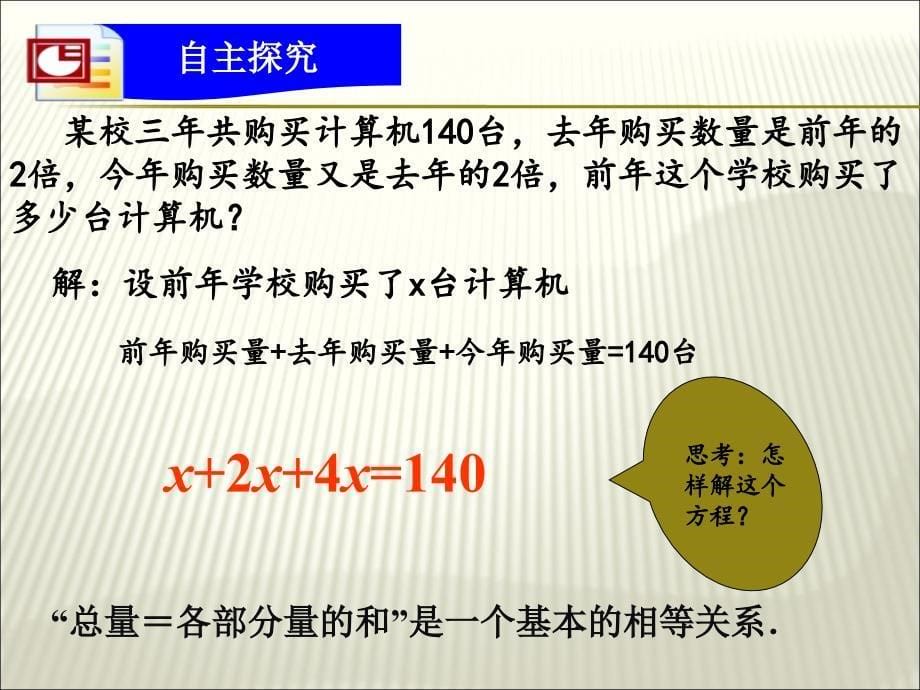 自主探究

某校三年共购买计算机140台，去年购买数量是前年的2倍，今年购买数量又是去年的2倍，前年这个学校购买了多少台计算机？

解：设前年学校购买了x台计算机

前年购买量+去年购买量+今年购买量=140台

$x+2x+4x=140$

思考：怎样解这个方程？

“总量＝各部分量的和”是一个基本的相等关系．